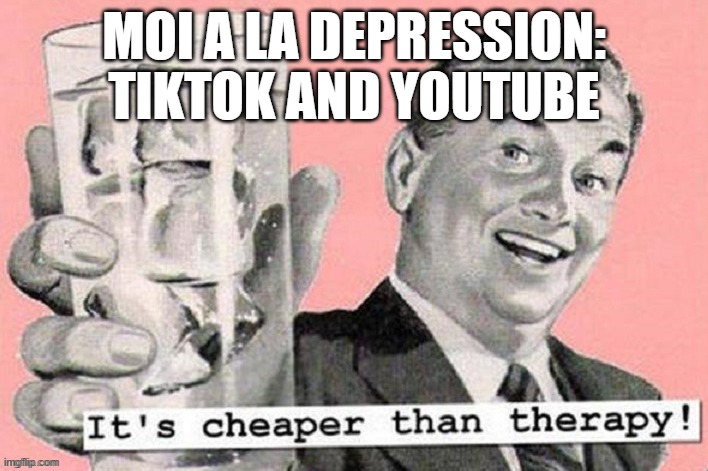 MOI A LA DEPRESSION: TIKTOK AND YOUTUBE

It's cheaper than therapy!

imgflip.com